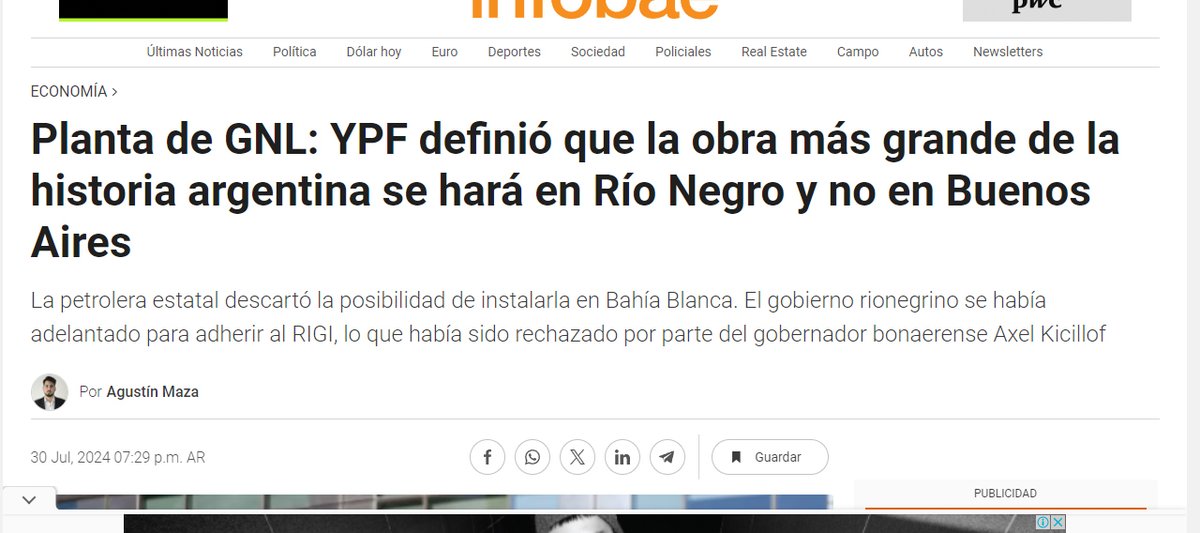 infobae

pwc

Últimas Noticias Política Dólar hoy Euro Deportes Sociedad Policiales Real Estate Campo Autos Newsletters

ECONOMÍA >

Planta de GNL: YPF definió que la obra más grande de la historia argentina se hará en Río Negro y no en Buenos Aires

La petrolera estatal descartó la posibilidad de instalarla en Bahía Blanca. El gobierno rionegrino se había adelantado para adherir al RIGI, lo que había sido rechazado por parte del gobernador bonaerense Axel Kicillof

Por Agustín Maza

30 Jul, 2024 07:29 p.m. AR

Guardar

PUBLICIDAD